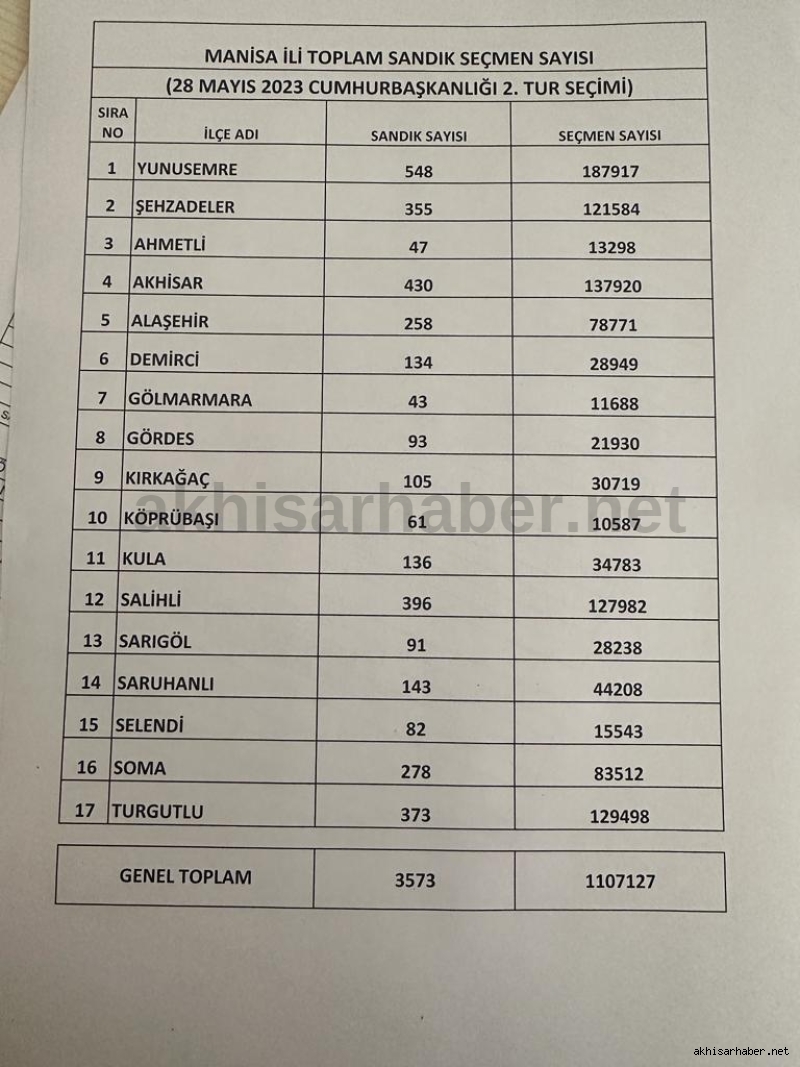 MANİSA İLİ TOPLAM SANDIK SEÇMEN SAYISI
(28 MAYIS 2023 CUMHURBAŞKANLIĞI 2. TUR SEÇİMİ)

| SIRA NO | İLÇE ADI | SANDIK SAYISI | SEÇMEN SAYISI |
|---|---|---|---|
| 1 | YUNUSEMRE | 548 | 187917 |
| 2 | ŞEHZADELER | 355 | 121584 |
| 3 | AHMETLİ | 47 | 13298 |
| 4 | AKHİSAR | 430 | 137920 |
| 5 | ALAŞEHİR | 258 | 78771 |
| 6 | DEMİRCİ | 134 | 28949 |
| 7 | GÖLMARMARA | 43 | 11688 |
| 8 | GÖRDES | 93 | 21930 |
| 9 | KIRKAĞAÇ | 105 | 30719 |
| 10 | KÖPRÜBAŞI | 61 | 10587 |
| 11 | KULA | 136 | 34783 |
| 12 | SALİHLİ | 396 | 127982 |
| 13 | SARIGÖL | 91 | 28238 |
| 14 | SARUHANLI | 143 | 44208 |
| 15 | SELENDİ | 82 | 15543 |
| 16 | SOMA | 278 | 83512 |
| 17 | TURGUTLU | 373 | 129498 |

| GENEL TOPLAM | 3573 | 1107127 |
|---|---|---|

akhisarhaber.net

akhisarhaber.net